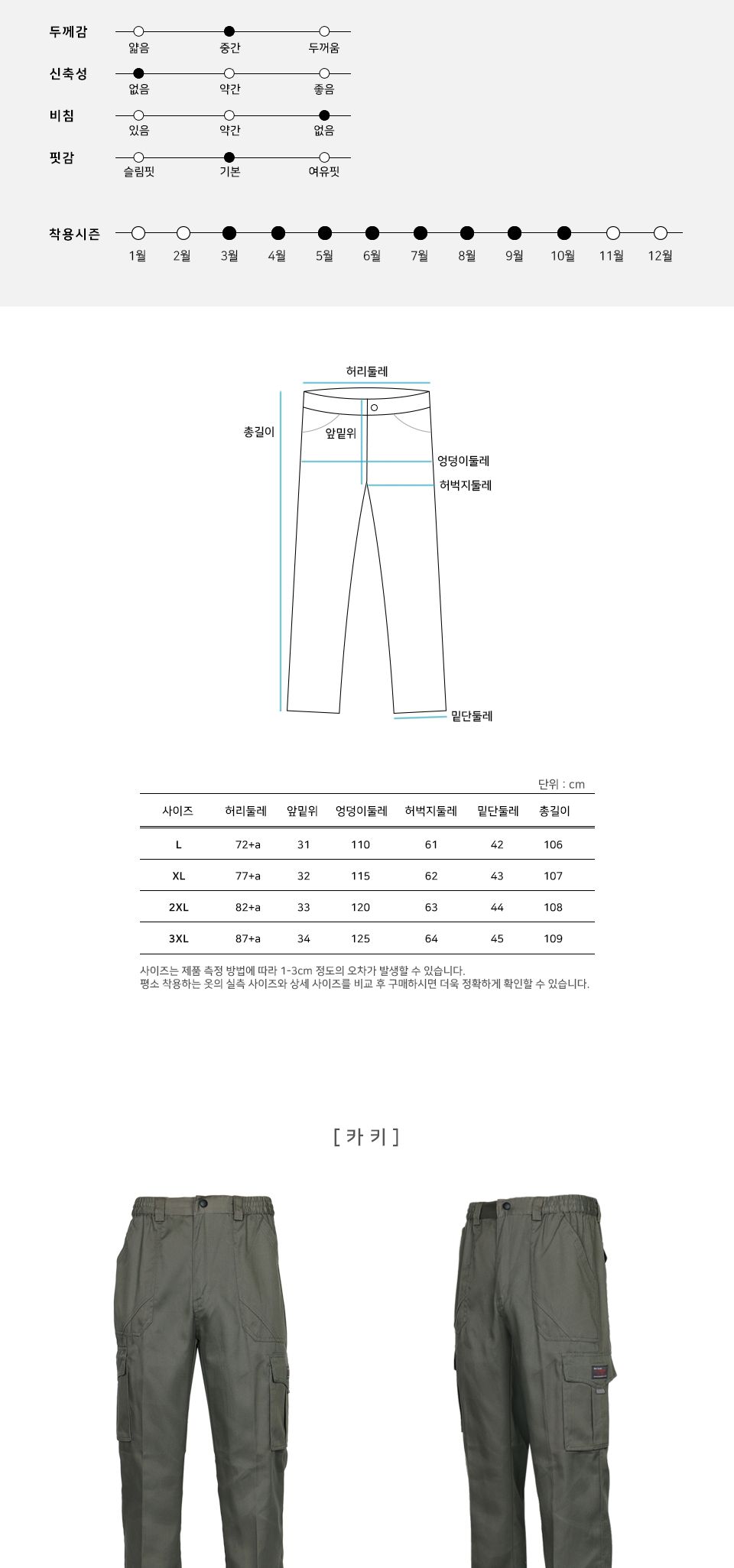 두께감
얇음 중간 두꺼움

신축성
없음 약간 좋음

비침
있음 약간 없음

핏감
슬림핏 기본 여유핏

착용시즌
1월 2월 3월 4월 5월 6월 7월 8월 9월 10월 11월 12월

허리둘레
총길이
앞밑위
엉덩이둘레
허벅지둘레
밑단둘레

단위 : cm

| 사이즈 | 허리둘레 | 앞밑위 | 엉덩이둘레 | 허벅지둘레 | 밑단둘레 | 총길이 |
|---|---|---|---|---|---|---|
| L | 72+a | 31 | 110 | 61 | 42 | 106 |
| XL | 77+a | 32 | 115 | 62 | 43 | 107 |
| 2XL | 82+a | 33 | 120 | 63 | 44 | 108 |
| 3XL | 87+a | 34 | 125 | 64 | 45 | 109 |

사이즈는 제품 측정 방법에 따라 1-3cm 정도의 오차가 발생할 수 있습니다.
평소 착용하는 옷의 실측 사이즈와 상세 사이즈를 비교 후 구매하시면 더욱 정확하게 확인할 수 있습니다.

[ 카 키 ]